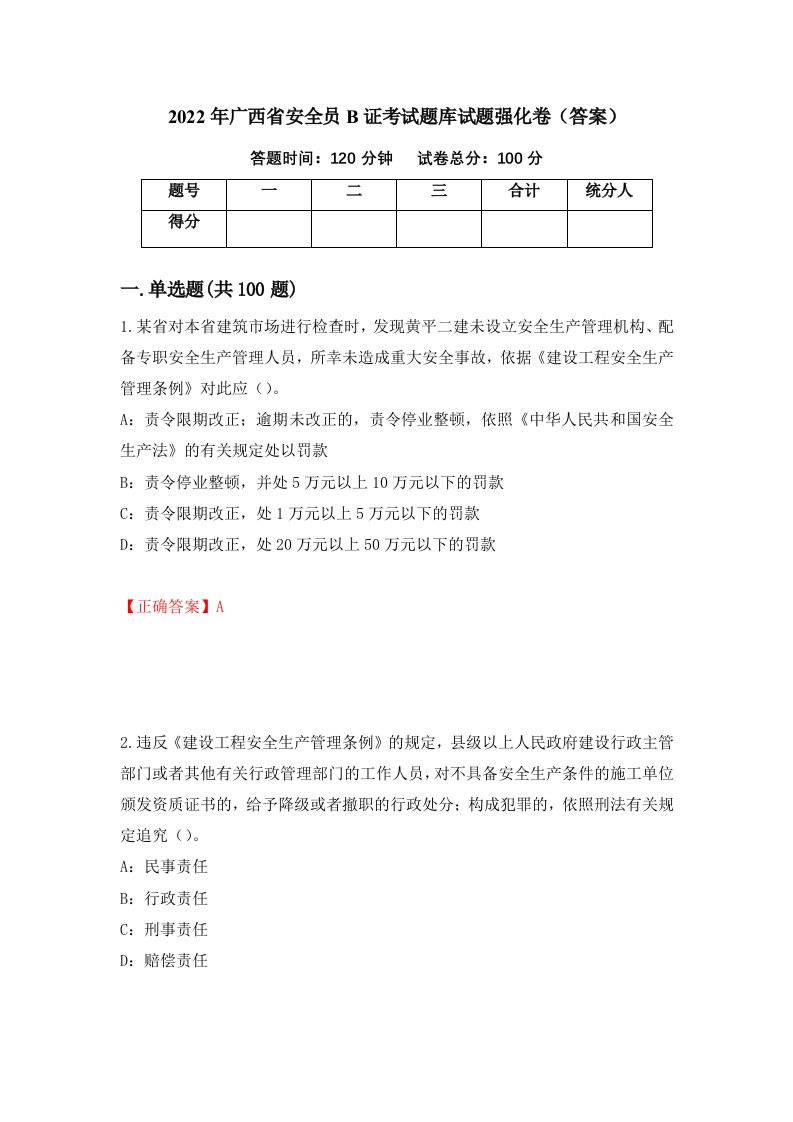 2022年广西省安全员B证考试题库试题强化卷（答案）

答题时间：120分钟　试卷总分：100分

| 题号 | 一 | 二 | 三 | 合计 | 统分人 |
|---|---|---|---|---|---|
| 得分 | | | | | |

一.单选题(共100题)

1.某省对本省建筑市场进行检查时，发现黄平二建未设立安全生产管理机构、配备专职安全生产管理人员，所幸未造成重大安全事故，依据《建设工程安全生产管理条例》对此应（）。

A：责令限期改正；逾期未改正的，责令停业整顿，依照《中华人民共和国安全生产法》的有关规定处以罚款

B：责令停业整顿，并处5万元以上10万元以下的罚款

C：责令限期改正，处1万元以上5万元以下的罚款

D：责令限期改正，处20万元以上50万元以下的罚款

【正确答案】A

2.违反《建设工程安全生产管理条例》的规定，县级以上人民政府建设行政主管部门或者其他有关行政管理部门的工作人员，对不具备安全生产条件的施工单位颁发资质证书的，给予降级或者撤职的行政处分；构成犯罪的，依照刑法有关规定追究（）。

A：民事责任

B：行政责任

C：刑事责任

D：赔偿责任